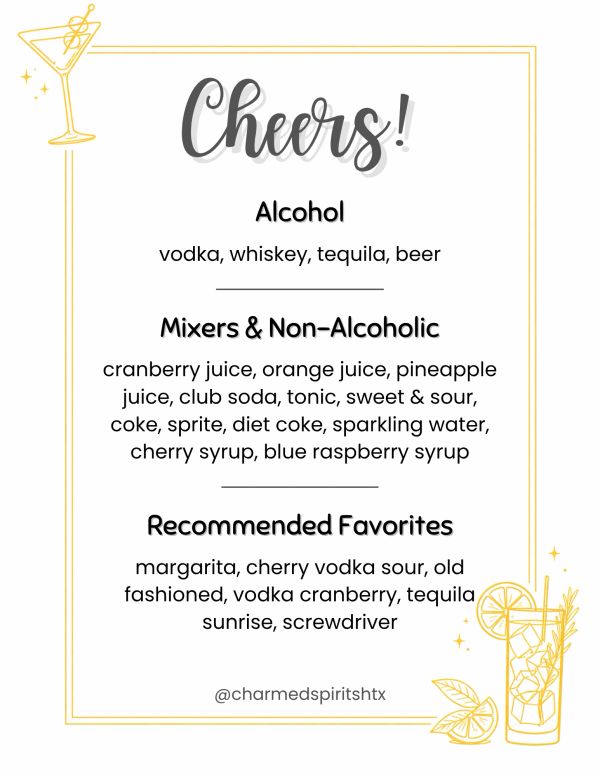 Cheers!

Alcohol

vodka, whiskey, tequila, beer

Mixers & Non-Alcoholic

cranberry juice, orange juice, pineapple juice, club soda, tonic, sweet & sour, coke, sprite, diet coke, sparkling water, cherry syrup, blue raspberry syrup

Recommended Favorites

margarita, cherry vodka sour, old fashioned, vodka cranberry, tequila sunrise, screwdriver

@charmedspiritshtx